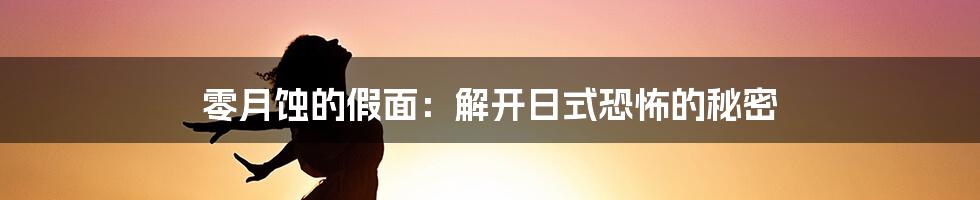 零月蚀的假面：解开日式恐怖的秘密